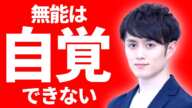 無能は

自覚

できない